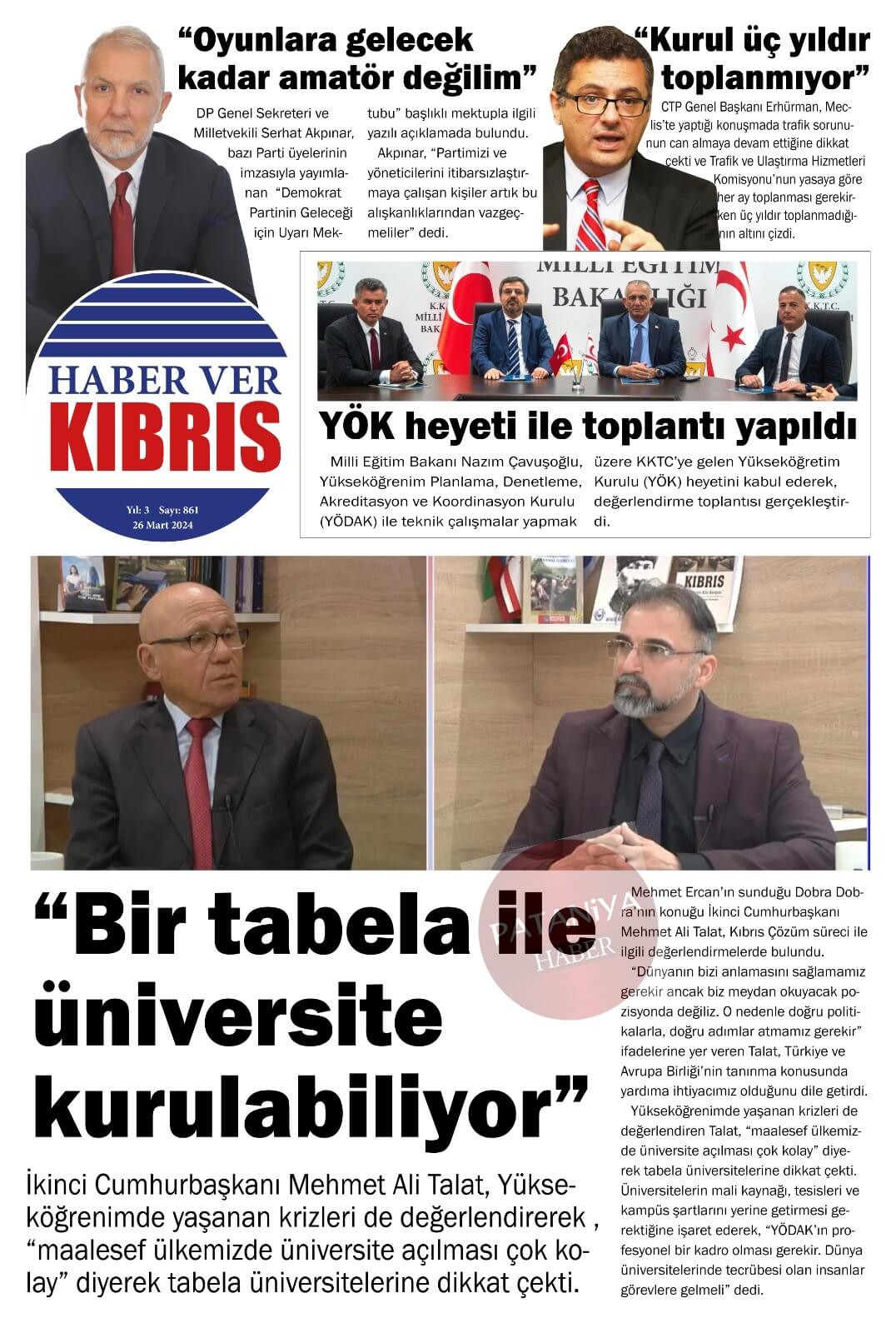 "Oyunlara gelecek kadar amatör değilim"

DP Genel Sekreteri ve Milletvekili Serhat Akpınar, bazı Parti üyelerinin imzasıyla yayımlanan "Demokrat Partinin Geleceği için Uyarı Mektubu" başlıklı mektupla ilgili yazılı açıklamada bulundu.

Akpınar, "Partimizi ve yöneticilerini itibarsızlaştırmaya çalışan kişiler artık bu alışkanlıklarından vazgeçmeliler" dedi.

"Kurul üç yıldır toplanmıyor"

CTP Genel Başkanı Erhürman, Meclis'te yaptığı konuşmada trafik sorununun can almaya devam ettiğine dikkat çekti ve Trafik ve Ulaştırma Hizmetleri Komisyonu'nun yasaya göre her ay toplanması gerekirken üç yıldır toplanmadığının altını çizdi.

HABER VER
KIBRIS
Yıl: 3 Sayı: 861
26 Mart 2024

MİLLİ EĞİTİM BAKANLIĞI

YÖK heyeti ile toplantı yapıldı

Milli Eğitim Bakanı Nazım Çavuşoğlu, Yükseköğrenim Planlama, Denetleme, Akreditasyon ve Koordinasyon Kurulu (YÖDAK) ile teknik çalışmalar yapmak üzere KKTC'ye gelen Yükseköğretim Kurulu (YÖK) heyetini kabul ederek, değerlendirme toplantısı gerçekleştirdi.

KIBRIS

"Bir tabela ile üniversite kurulabiliyor"

İkinci Cumhurbaşkanı Mehmet Ali Talat, Yükseköğrenimde yaşanan krizleri de değerlendirerek , "maalesef ülkemizde üniversite açılması çok kolay" diyerek tabela üniversitelerine dikkat çekti.

Mehmet Ercan'ın sunduğu Dobra Dobra'nın konuğu İkinci Cumhurbaşkanı Mehmet Ali Talat, Kıbrıs Çözüm süreci ile ilgili değerlendirmelerde bulundu.

"Dünyanın bizi anlamasını sağlamamız gerekir ancak biz meydan okuyacak pozisyonda değiliz. O nedenle doğru politikalarla, doğru adımlar atmamız gerekir" ifadelerine yer veren Talat, Türkiye ve Avrupa Birliği'nin tanınma konusunda yardıma ihtiyacımız olduğunu dile getirdi.

Yükseköğrenimde yaşanan krizleri de değerlendiren Talat, "maalesef ülkemizde üniversite açılması çok kolay" diyerek tabela üniversitelerine dikkat çekti. Üniversitelerin mali kaynağı, tesisleri ve kampüs şartlarını yerine getirmesi gerektiğine işaret ederek, "YÖDAK'ın profesyonel bir kadro olması gerekir. Dünya üniversitelerinde tecrübesi olan insanlar görevlere gelmeli" dedi.

PATANİYA HABER